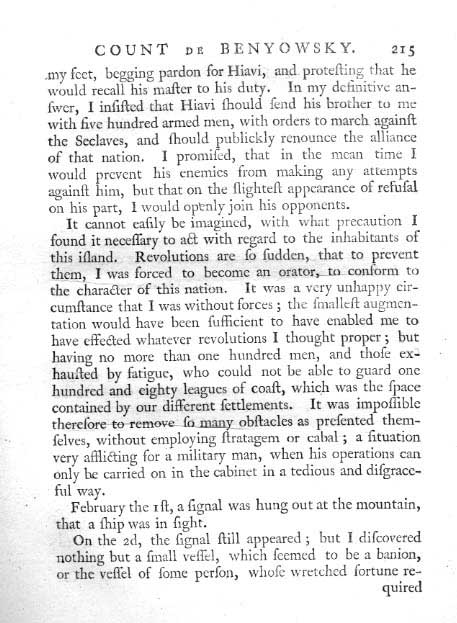 COUNT DE BENYOWSKY. 215

my feet, begging pardon for Hiavi, and proteſting that he would recall his maſter to his duty. In my definitive anſwer, I inſiſted that Hiavi ſhould ſend his brother to me with five hundred armed men, with orders to march againſt the Seclaves, and ſhould publickly renounce the alliance of that nation. I promiſed, that in the mean time I would prevent his enemies from making any attempts againſt him, but that on the ſlighteſt appearance of refuſal on his part, I would openly join his opponents.

It cannot eaſily be imagined, with what precaution I found it neceſſary to act with regard to the inhabitants of this iſland. Revolutions are ſo ſudden, that to prevent them, I was forced to become an orator, to conform to the character of this nation. It was a very unhappy circumſtance that I was without forces; the ſmalleſt augmentation would have been ſufficient to have enabled me to have effected whatever revolutions I thought proper; but having no more than one hundred men, and thoſe exhauſted by fatigue, who could not be able to guard one hundred and eighty leagues of coaſt, which was the ſpace contained by our different ſettlements. It was impoſſible therefore to remove ſo many obſtacles as preſented themſelves, without employing ſtratagem or cabal; a ſituation very afflicting for a military man, when his operations can only be carried on in the cabinet in a tedious and diſgraceful way.

February the 1ſt, a ſignal was hung out at the mountain, that a ſhip was in ſight.

On the 2d, the ſignal ſtill appeared; but I diſcovered nothing but a ſmall veſſel, which ſeemed to be a banion, or the veſſel of ſome perſon, whoſe wretched fortune required